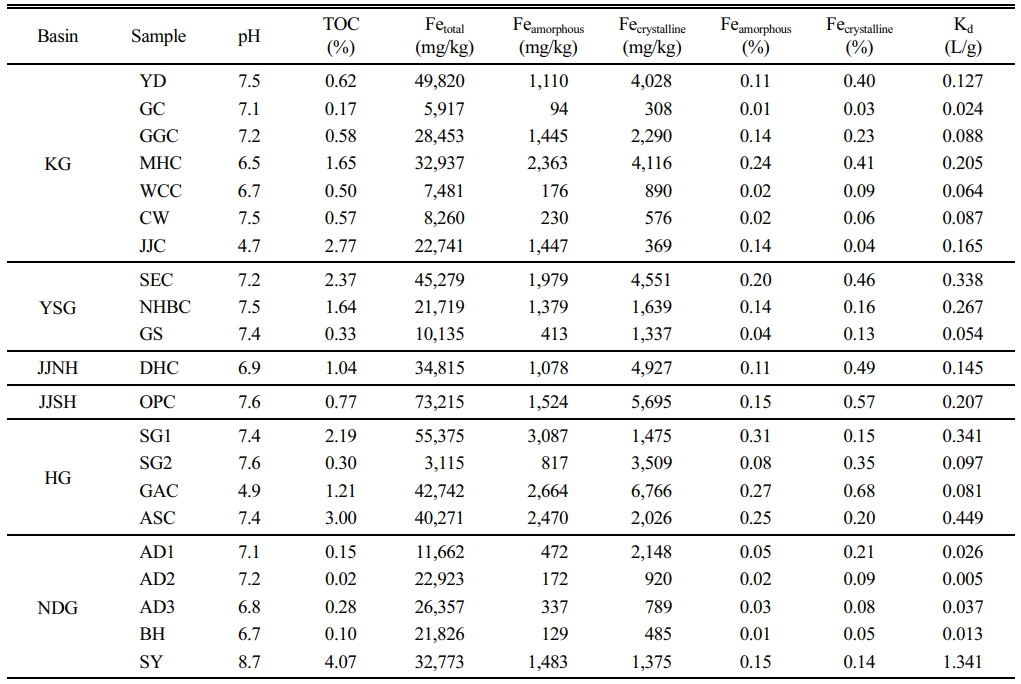 | Basin | Sample | pH | TOC (%) | $Fe_{total}$ (mg/kg) | $Fe_{amorphous}$ (mg/kg) | $Fe_{crystalline}$ (mg/kg) | $Fe_{amorphous}$ (%) | $Fe_{crystalline}$ (%) | $K_d$ (L/g) |
|---|---|---|---|---|---|---|---|---|---|
| KG | YD | 7.5 | 0.62 | 49,820 | 1,110 | 4,028 | 0.11 | 0.40 | 0.127 |
| | GC | 7.1 | 0.17 | 5,917 | 94 | 308 | 0.01 | 0.03 | 0.024 |
| | GGC | 7.2 | 0.58 | 28,453 | 1,445 | 2,290 | 0.14 | 0.23 | 0.088 |
| | MHC | 6.5 | 1.65 | 32,937 | 2,363 | 4,116 | 0.24 | 0.41 | 0.205 |
| | WCC | 6.7 | 0.50 | 7,481 | 176 | 890 | 0.02 | 0.09 | 0.064 |
| | CW | 7.5 | 0.57 | 8,260 | 230 | 576 | 0.02 | 0.06 | 0.087 |
| | JJC | 4.7 | 2.77 | 22,741 | 1,447 | 369 | 0.14 | 0.04 | 0.165 |
| YSG | SEC | 7.2 | 2.37 | 45,279 | 1,979 | 4,551 | 0.20 | 0.46 | 0.338 |
| | NHBC | 7.5 | 1.64 | 21,719 | 1,379 | 1,639 | 0.14 | 0.16 | 0.267 |
| | GS | 7.4 | 0.33 | 10,135 | 413 | 1,337 | 0.04 | 0.13 | 0.054 |
| JJNH | DHC | 6.9 | 1.04 | 34,815 | 1,078 | 4,927 | 0.11 | 0.49 | 0.145 |
| JJSH | OPC | 7.6 | 0.77 | 73,215 | 1,524 | 5,695 | 0.15 | 0.57 | 0.207 |
| HG | SG1 | 7.4 | 2.19 | 55,375 | 3,087 | 1,475 | 0.31 | 0.15 | 0.341 |
| | SG2 | 7.6 | 0.30 | 3,115 | 817 | 3,509 | 0.08 | 0.35 | 0.097 |
| | GAC | 4.9 | 1.21 | 42,742 | 2,664 | 6,766 | 0.27 | 0.68 | 0.081 |
| | ASC | 7.4 | 3.00 | 40,271 | 2,470 | 2,026 | 0.25 | 0.20 | 0.449 |
| NDG | AD1 | 7.1 | 0.15 | 11,662 | 472 | 2,148 | 0.05 | 0.21 | 0.026 |
| | AD2 | 7.2 | 0.02 | 22,923 | 172 | 920 | 0.02 | 0.09 | 0.005 |
| | AD3 | 6.8 | 0.28 | 26,357 | 337 | 789 | 0.03 | 0.08 | 0.037 |
| | BH | 6.7 | 0.10 | 21,826 | 129 | 485 | 0.01 | 0.05 | 0.013 |
| | SY | 8.7 | 4.07 | 32,773 | 1,483 | 1,375 | 0.15 | 0.14 | 1.341 |